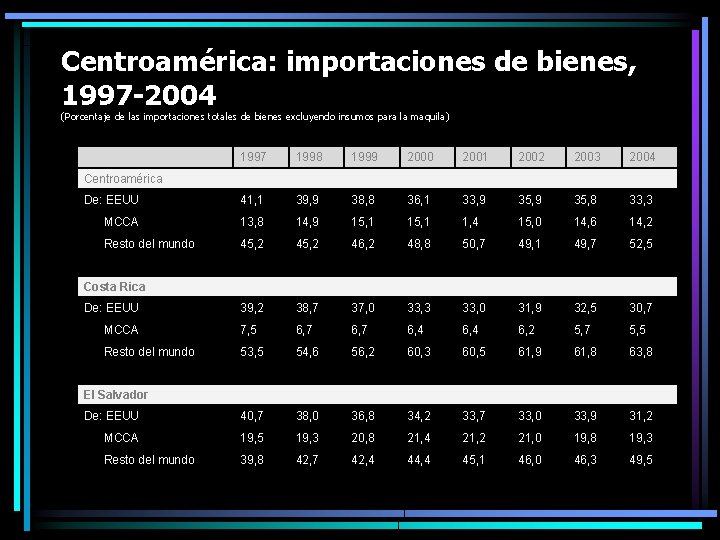 Centroamérica: importaciones de bienes, 1997-2004
(Porcentaje de las importaciones totales de bienes excluyendo insumos para la maquila)

| | 1997 | 1998 | 1999 | 2000 | 2001 | 2002 | 2003 | 2004 |
|---|---|---|---|---|---|---|---|---|
| Centroamérica | | | | | | | | |
| De: EEUU | 41,1 | 39,9 | 38,8 | 36,1 | 33,9 | 35,9 | 35,8 | 33,3 |
| MCCA | 13,8 | 14,9 | 15,1 | 15,1 | 1,4 | 15,0 | 14,6 | 14,2 |
| Resto del mundo | 45,2 | 45,2 | 46,2 | 48,8 | 50,7 | 49,1 | 49,7 | 52,5 |
| Costa Rica | | | | | | | | |
| De: EEUU | 39,2 | 38,7 | 37,0 | 33,3 | 33,0 | 31,9 | 32,5 | 30,7 |
| MCCA | 7,5 | 6,7 | 6,7 | 6,4 | 6,4 | 6,2 | 5,7 | 5,5 |
| Resto del mundo | 53,5 | 54,6 | 56,2 | 60,3 | 60,5 | 61,9 | 61,8 | 63,8 |
| El Salvador | | | | | | | | |
| De: EEUU | 40,7 | 38,0 | 36,8 | 34,2 | 33,7 | 33,0 | 33,9 | 31,2 |
| MCCA | 19,5 | 19,3 | 20,8 | 21,4 | 21,2 | 21,0 | 19,8 | 19,3 |
| Resto del mundo | 39,8 | 42,7 | 42,4 | 44,4 | 45,1 | 46,0 | 46,3 | 49,5 |